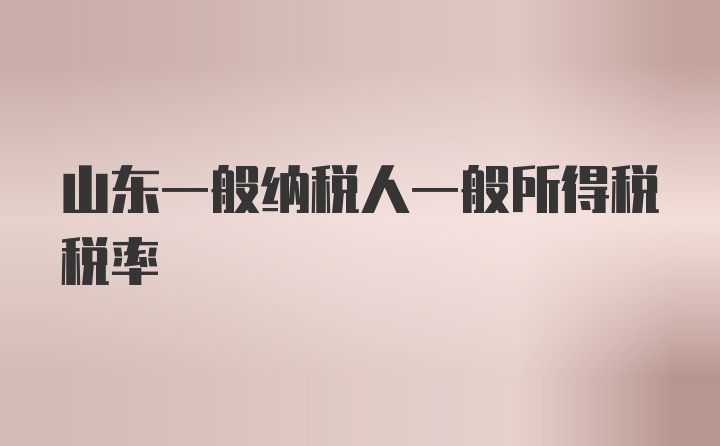 山东一般纳税人一般所得税税率